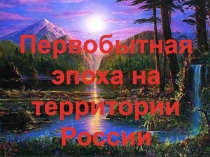 Первобытная эпоха на территории России